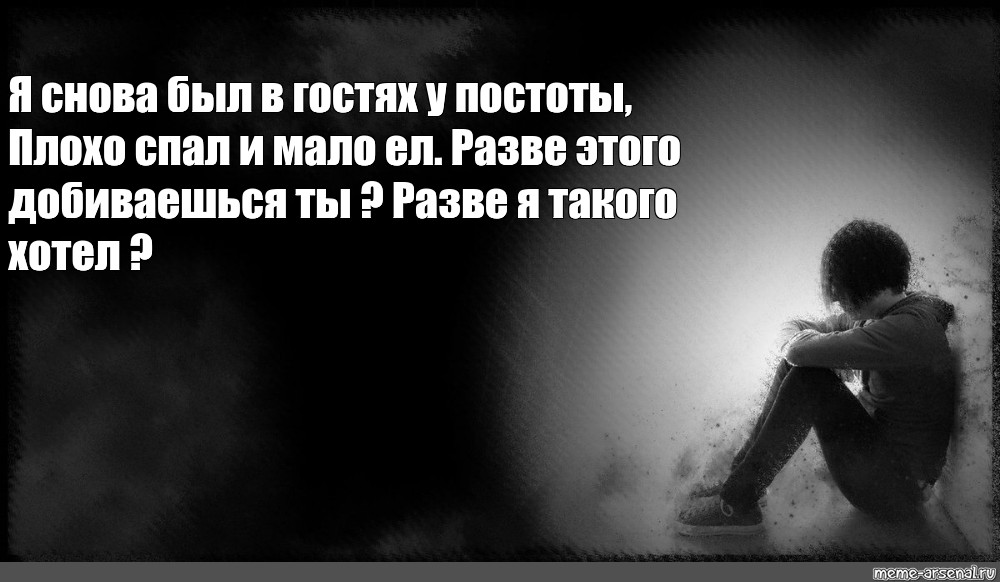 Я снова был в гостях у постоты, Плохо спал и мало ел. Разве этого добиваешься ты ? Разве я такого хотел ?

meme-arsenal.ru